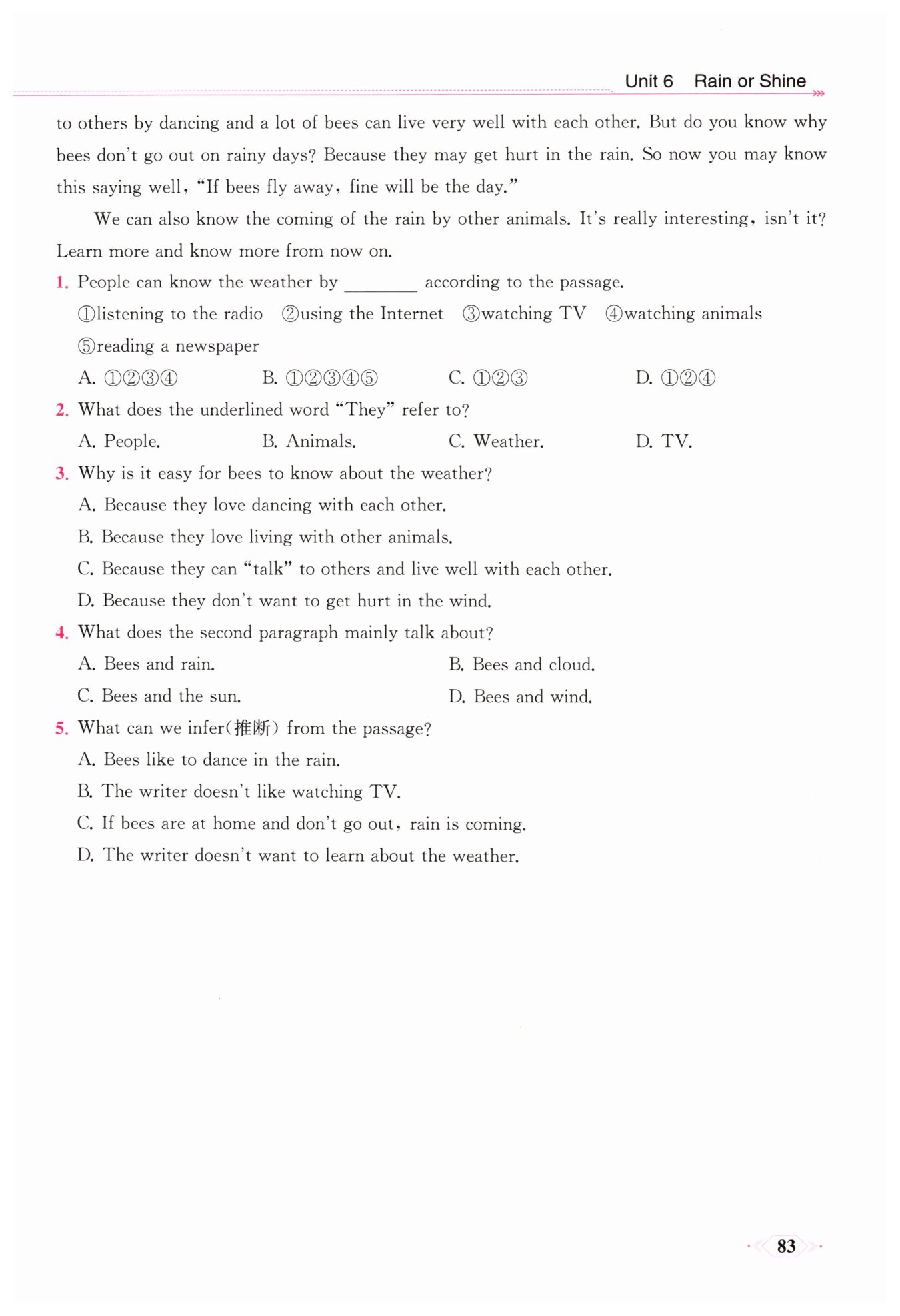 Unit 6 Rain or Shine

to others by dancing and a lot of bees can live very well with each other. But do you know why bees don't go out on rainy days? Because they may get hurt in the rain. So now you may know this saying well, "If bees fly away, fine will be the day."

We can also know the coming of the rain by other animals. It's really interesting, isn't it? Learn more and know more from now on.

1. People can know the weather by ____ according to the passage.

①listening to the radio ②using the Internet ③watching TV ④watching animals

⑤reading a newspaper

A. ①②③④ B. ①②③④⑤ C. ①②③ D. ①②④

2. What does the underlined word "They" refer to?

A. People. B. Animals. C. Weather. D. TV.

3. Why is it easy for bees to know about the weather?

A. Because they love dancing with each other.

B. Because they love living with other animals.

C. Because they can "talk" to others and live well with each other.

D. Because they don't want to get hurt in the wind.

4. What does the second paragraph mainly talk about?

A. Bees and rain. B. Bees and cloud.

C. Bees and the sun. D. Bees and wind.

5. What can we infer(推断) from the passage?

A. Bees like to dance in the rain.

B. The writer doesn't like watching TV.

C. If bees are at home and don't go out, rain is coming.

D. The writer doesn't want to learn about the weather.

83